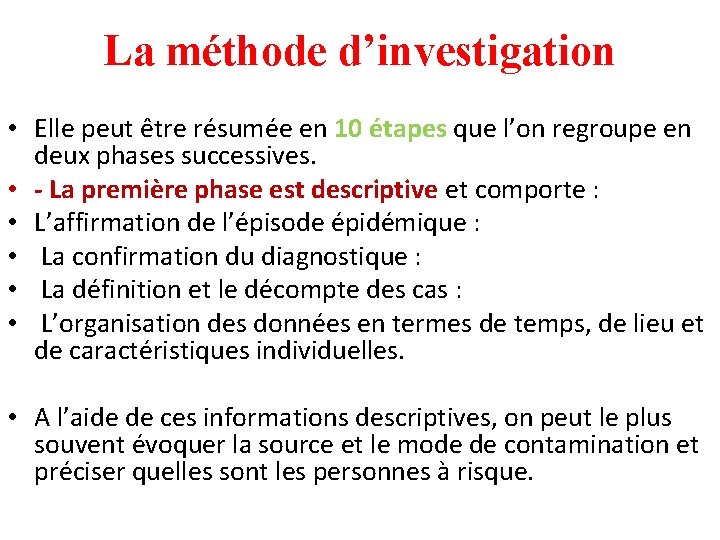 La méthode d’investigation

• Elle peut être résumée en 10 étapes que l’on regroupe en deux phases successives.
• - La première phase est descriptive et comporte :
• L’affirmation de l’épisode épidémique :
• La confirmation du diagnostique :
• La définition et le décompte des cas :
• L’organisation des données en termes de temps, de lieu et de caractéristiques individuelles.

• A l’aide de ces informations descriptives, on peut le plus souvent évoquer la source et le mode de contamination et préciser quelles sont les personnes à risque.